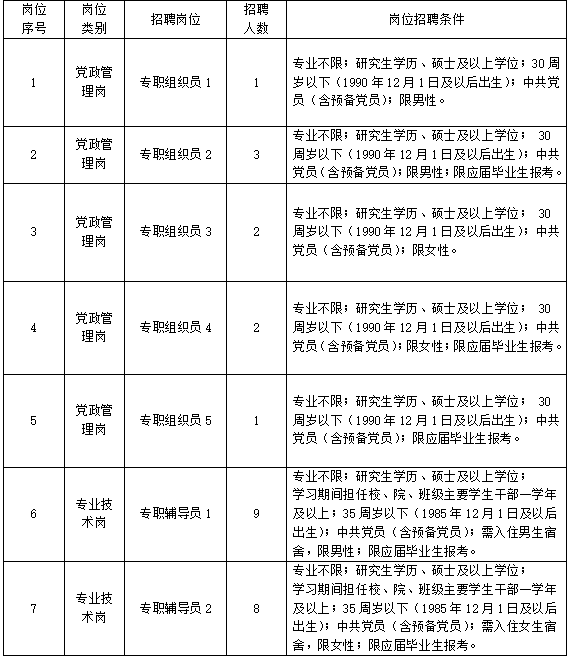 | 岗位序号 | 岗位类别 | 招聘岗位 | 招聘人数 | 岗位招聘条件 |
|---|---|---|---|---|
| 1 | 党政管理岗 | 专职组织员 1 | 1 | 专业不限；研究生学历、硕士及以上学位；30 周岁以下（1990 年 12 月 1 日及以后出生）；中共党员（含预备党员）；限男性。 |
| 2 | 党政管理岗 | 专职组织员 2 | 3 | 专业不限；研究生学历、硕士及以上学位； 30 周岁以下（1990 年 12 月 1 日及以后出生）；中共党员（含预备党员）；限男性；限应届毕业生报考。 |
| 3 | 党政管理岗 | 专职组织员 3 | 2 | 专业不限；研究生学历、硕士及以上学位； 30 周岁以下（1990 年 12 月 1 日及以后出生）；中共党员（含预备党员）；限女性。 |
| 4 | 党政管理岗 | 专职组织员 4 | 2 | 专业不限；研究生学历、硕士及以上学位； 30 周岁以下（1990 年 12 月 1 日及以后出生）；中共党员（含预备党员）；限女性；限应届毕业生报考。 |
| 5 | 党政管理岗 | 专职组织员 5 | 1 | 专业不限；研究生学历、硕士及以上学位； 30 周岁以下（1990 年 12 月 1 日及以后出生）；中共党员（含预备党员）；限应届毕业生报考。 |
| 6 | 专业技术岗 | 专职辅导员 1 | 9 | 专业不限；研究生学历、硕士及以上学位；学习期间担任校、院、班级主要学生干部一学年及以上；35 周岁以下（1985 年 12 月 1 日及以后出生）；中共党员（含预备党员）；需入住男生宿舍，限男性；限应届毕业生报考。 |
| 7 | 专业技术岗 | 专职辅导员 2 | 8 | 专业不限；研究生学历、硕士及以上学位；学习期间担任校、院、班级主要学生干部一学年及以上；35 周岁以下（1985 年 12 月 1 日及以后出生）；中共党员（含预备党员）；需入住女生宿舍，限女性；限应届毕业生报考。 |